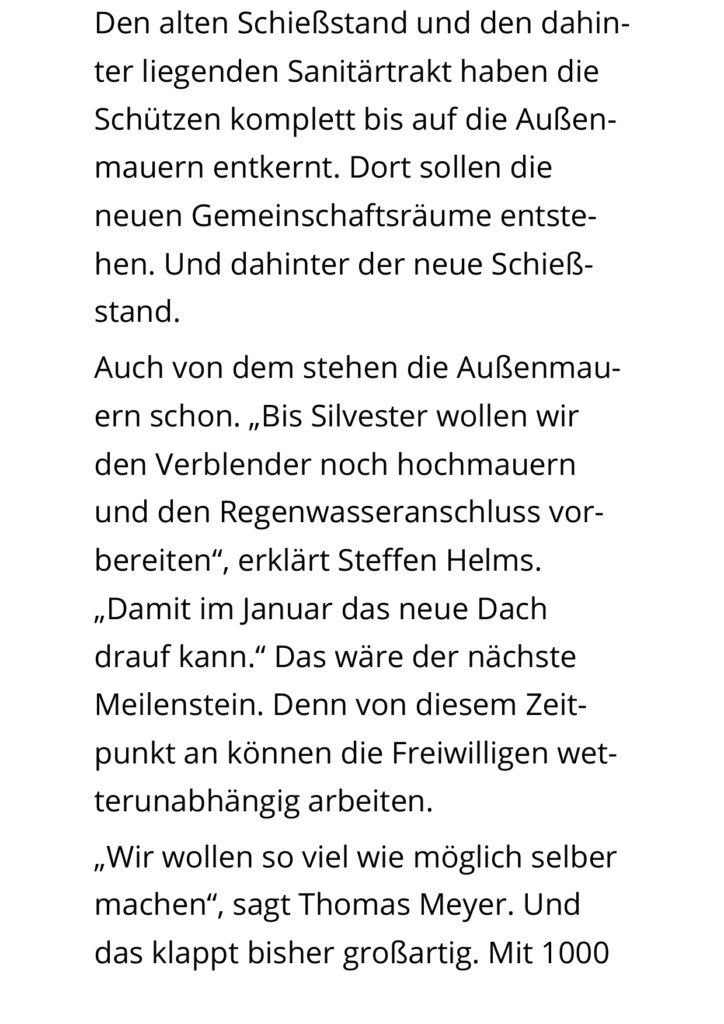 Den alten Schießstand und den dahinter liegenden Sanitärtrakt haben die Schützen komplett bis auf die Außenmauern entkernt. Dort sollen die neuen Gemeinschaftsräume entstehen. Und dahinter der neue Schießstand.

Auch von dem stehen die Außenmauern schon. „Bis Silvester wollen wir den Verblender noch hochmauern und den Regenwasseranschluss vorbereiten“, erklärt Steffen Helms. „Damit im Januar das neue Dach drauf kann.“ Das wäre der nächste Meilenstein. Denn von diesem Zeitpunkt an können die Freiwilligen wetterunabhängig arbeiten.

„Wir wollen so viel wie möglich selber machen“, sagt Thomas Meyer. Und das klappt bisher großartig. Mit 1000